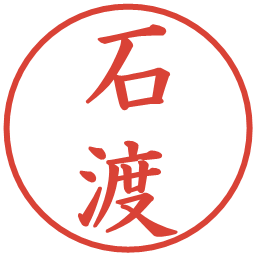 石渡